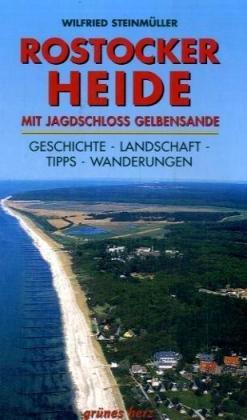 WILFRIED STEINMÜLLER

ROSTOCKER HEIDE

MIT JAGDSCHLOSS GELBENSANDE

GESCHICHTE - LANDSCHAFT - TIPPS - WANDERUNGEN

grünes herz